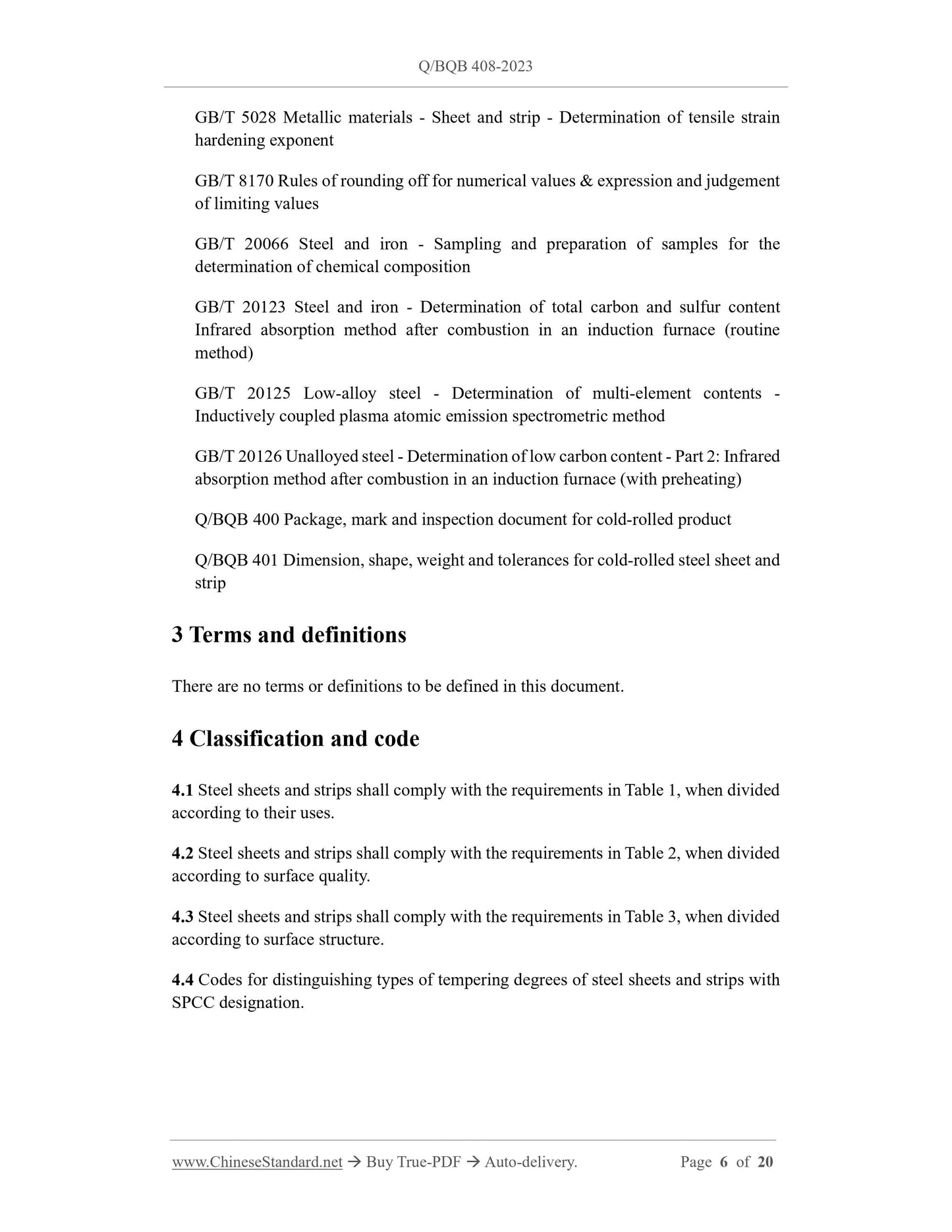 Q/BQB 408-2023

GB/T 5028 Metallic materials - Sheet and strip - Determination of tensile strain hardening exponent

GB/T 8170 Rules of rounding off for numerical values & expression and judgement of limiting values

GB/T 20066 Steel and iron - Sampling and preparation of samples for the determination of chemical composition

GB/T 20123 Steel and iron - Determination of total carbon and sulfur content Infrared absorption method after combustion in an induction furnace (routine method)

GB/T 20125 Low-alloy steel - Determination of multi-element contents - Inductively coupled plasma atomic emission spectrometric method

GB/T 20126 Unalloyed steel - Determination of low carbon content - Part 2: Infrared absorption method after combustion in an induction furnace (with preheating)

Q/BQB 400 Package, mark and inspection document for cold-rolled product

Q/BQB 401 Dimension, shape, weight and tolerances for cold-rolled steel sheet and strip

3 Terms and definitions

There are no terms or definitions to be defined in this document.

4 Classification and code

4.1 Steel sheets and strips shall comply with the requirements in Table 1, when divided according to their uses.

4.2 Steel sheets and strips shall comply with the requirements in Table 2, when divided according to surface quality.

4.3 Steel sheets and strips shall comply with the requirements in Table 3, when divided according to surface structure.

4.4 Codes for distinguishing types of tempering degrees of steel sheets and strips with SPCC designation.

www.ChineseStandard.net → Buy True-PDF → Auto-delivery. Page 6 of 20